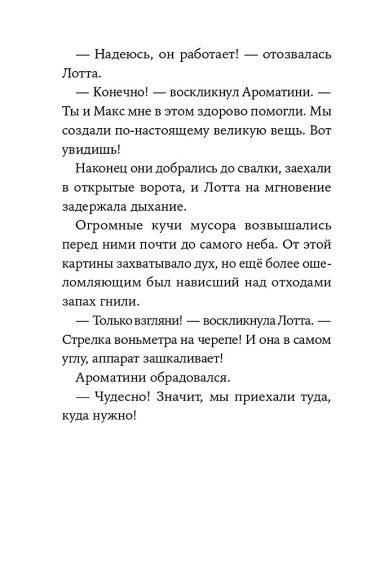 — Надеюсь, он работает! — отозвалась Лотта.

— Конечно! — воскликнул Ароматини. — Ты и Макс мне в этом здорово помогли. Мы создали по-настоящему великую вещь. Вот увидишь!

Наконец они добрались до свалки, заехали в открытые ворота, и Лотта на мгновение задержала дыхание.

Огромные кучи мусора возвышались перед ними почти до самого неба. От этой картины захватывало дух, но ещё более ошеломляющим был нависший над отходами запах гнили.

— Только взгляни! — воскликнула Лотта. — Стрелка воньметра на черепе! И она в самом углу, аппарат зашкаливает!

Ароматини обрадовался.

— Чудесно! Значит, мы приехали туда, куда нужно!